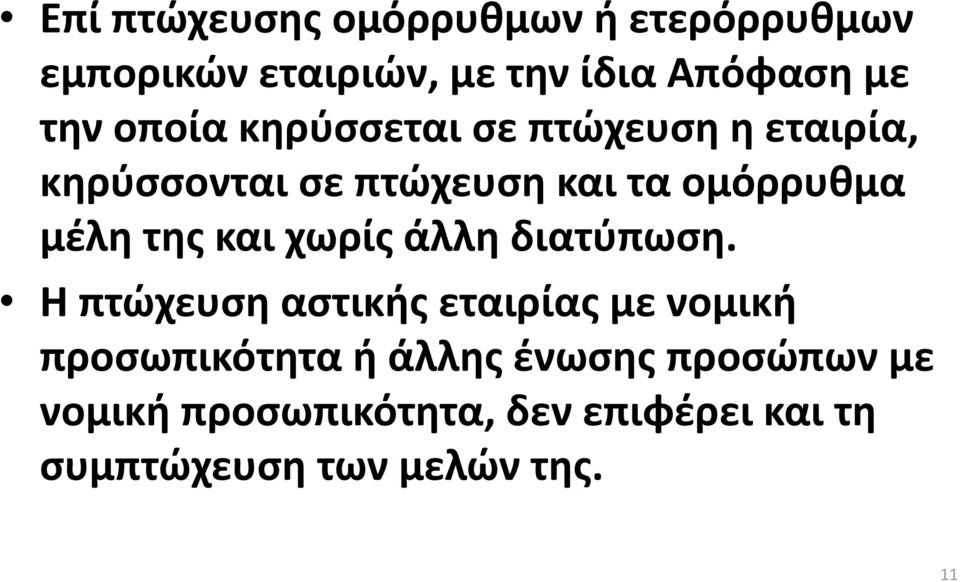 • Επί πτώχευσης ομόρρυθμων ή ετερόρρυθμων εμπορικών εταιριών, με την ίδια Απόφαση με την οποία κηρύσσεται σε πτώχευση η εταιρία, κηρύσσονται σε πτώχευση και τα ομόρρυθμα μέλη της και χωρίς άλλη διατύπωση.

• Η πτώχευση αστικής εταιρίας με νομική προσωπικότητα ή άλλης ένωσης προσώπων με νομική προσωπικότητα, δεν επιφέρει και τη συμπτώχευση των μελών της.

11